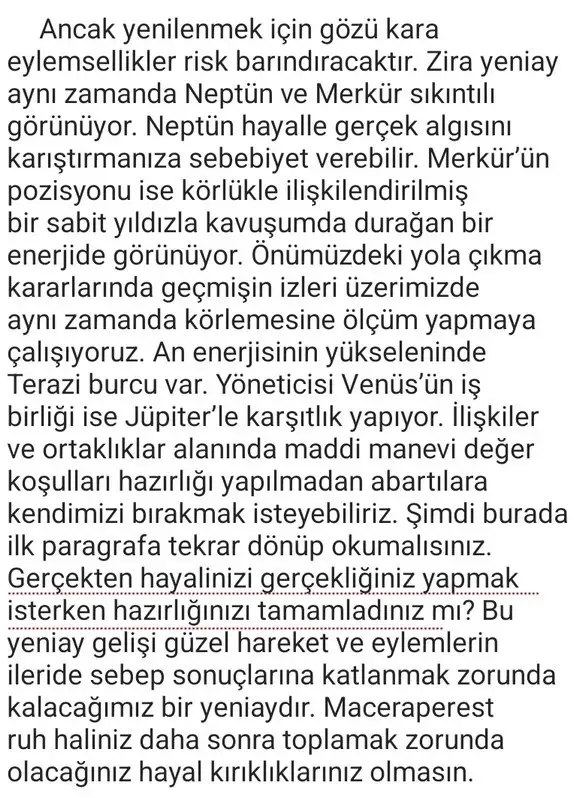 Ancak yenilenmek için gözü kara eylemsellikler risk barındıracaktır. Zira yeniay aynı zamanda Neptün ve Merkür sıkıntılı görünüyor. Neptün hayalle gerçek algısını karıştırmanıza sebebiyet verebilir. Merkür'ün pozisyonu ise körlükle ilişkilendirilmiş bir sabit yıldızla kavuşumda durağan bir enerjide görünüyor. Önümüzdeki yola çıkma kararlarında geçmişin izleri üzerimizde aynı zamanda körlemesine ölçüm yapmaya çalışıyoruz. An enerjisinin yükseleninde Terazi burcu var. Yöneticisi Venüs'ün iş birliği ise Jüpiter'le karşıtlık yapıyor. İlişkiler ve ortaklıklar alanında maddi manevi değer koşulları hazırlığı yapılmadan abartılara kendimizi bırakmak isteyebiliriz. Şimdi burada ilk paragrafa tekrar dönüp okumalısınız. Gerçekten hayalinizi gerçekliğiniz yapmak isterken hazırlığınızı tamamladınız mı? Bu yeniay gelişi güzel hareket ve eylemlerin ileride sebep sonuçlarına katlanmak zorunda kalacağımız bir yeniaydır. Maceraperest ruh haliniz daha sonra toplamak zorunda olacağınız hayal kırıklıklarınız olmasın.